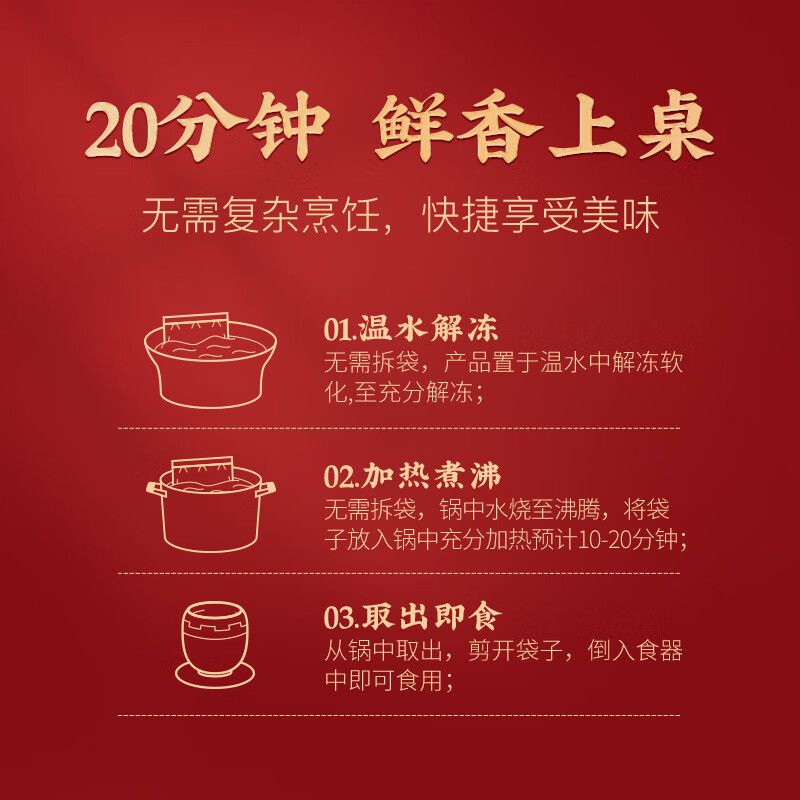 20分钟 鲜香上桌

无需复杂烹饪，快捷享受美味

01.温水解冻
无需拆袋，产品置于温水中解冻软化,至充分解冻；

02.加热煮沸
无需拆袋，锅中水烧至沸腾，将袋子放入锅中充分加热预计10-20分钟；

03.取出即食
从锅中取出，剪开袋子，倒入食器中即可食用；